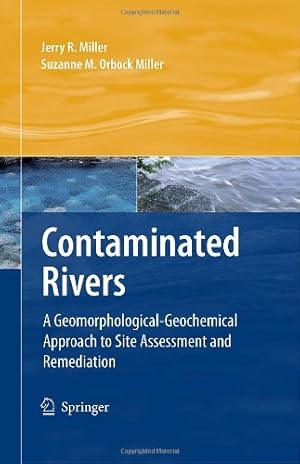 Copyrighted Material

Jerry R. Miller
Suzanne M. Orbock Miller

Contaminated Rivers

A Geomorphological-Geochemical Approach to Site Assessment and Remediation

Springer

Copyrighted Material